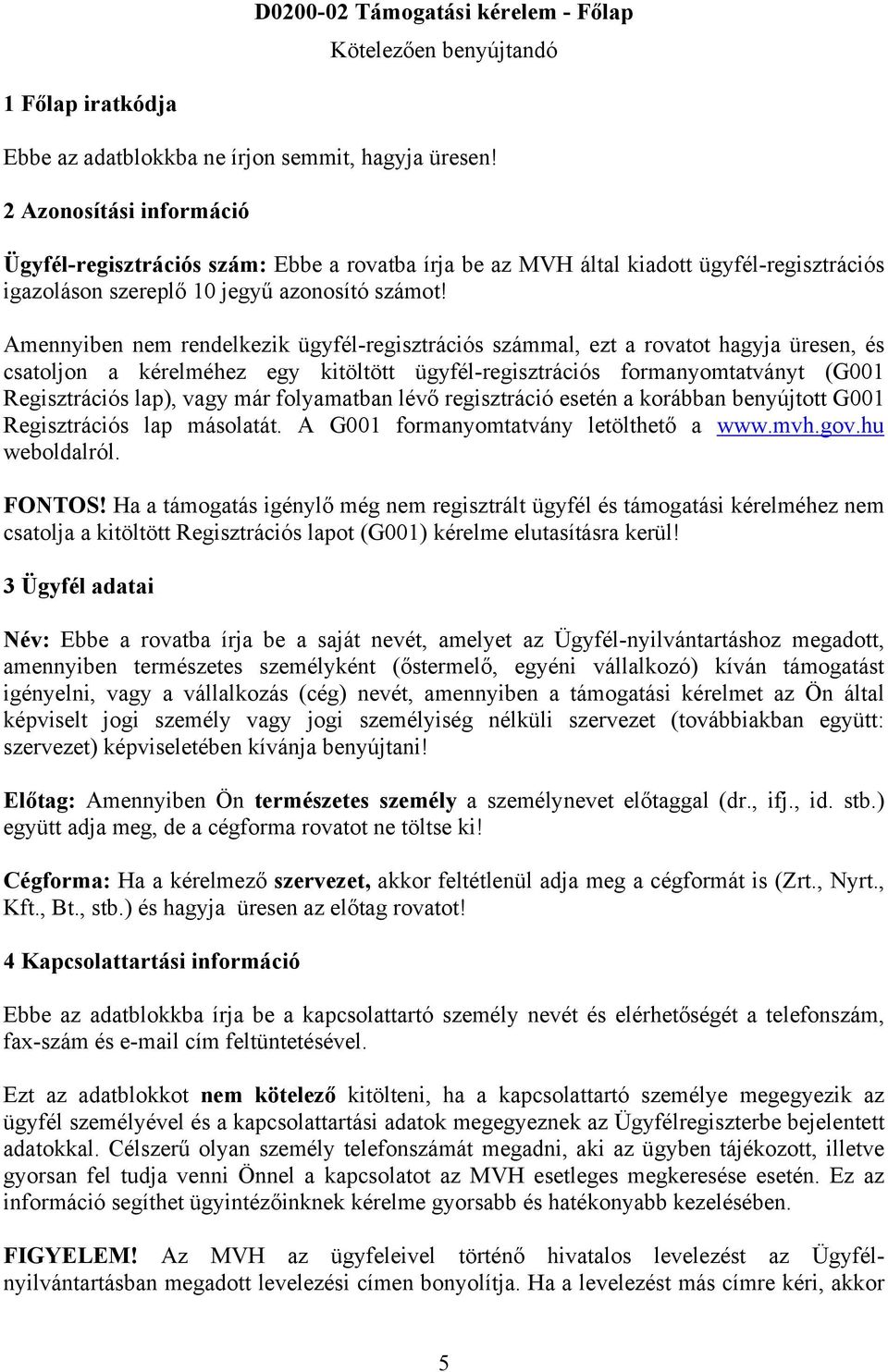 D0200-02 Támogatási kérelem - Főlap
Kötelezően benyújtandó

1 Főlap iratkódja

Ebbe az adatblokkba ne írjon semmit, hagyja üresen!

2 Azonosítási információ

Ügyfél-regisztrációs szám: Ebbe a rovatba írja be az MVH által kiadott ügyfél-regisztrációs igazoláson szereplő 10 jegyű azonosító számot!

Amennyiben nem rendelkezik ügyfél-regisztrációs számmal, ezt a rovatot hagyja üresen, és csatoljon a kérelméhez egy kitöltött ügyfél-regisztrációs formanyomtatványt (G001 Regisztrációs lap), vagy már folyamatban lévő regisztráció esetén a korábban benyújtott G001 Regisztrációs lap másolatát. A G001 formanyomtatvány letölthető a www.mvh.gov.hu weboldalról.

FONTOS! Ha a támogatás igénylő még nem regisztrált ügyfél és támogatási kérelméhez nem csatolja a kitöltött Regisztrációs lapot (G001) kérelme elutasításra kerül!

3 Ügyfél adatai

Név: Ebbe a rovatba írja be a saját nevét, amelyet az Ügyfél-nyilvántartáshoz megadott, amennyiben természetes személyként (őstermelő, egyéni vállalkozó) kíván támogatást igényelni, vagy a vállalkozás (cég) nevét, amennyiben a támogatási kérelmet az Ön által képviselt jogi személy vagy jogi személyiség nélküli szervezet (továbbiakban együtt: szervezet) képviseletében kívánja benyújtani!

Előtag: Amennyiben Ön természetes személy a személynevet előtaggal (dr., ifj., id. stb.) együtt adja meg, de a cégforma rovatot ne töltse ki!

Cégforma: Ha a kérelmező szervezet, akkor feltétlenül adja meg a cégformát is (Zrt., Nyrt., Kft., Bt., stb.) és hagyja üresen az előtag rovatot!

4 Kapcsolattartási információ

Ebbe az adatblokkba írja be a kapcsolattartó személy nevét és elérhetőségét a telefonszám, fax-szám és e-mail cím feltüntetésével.

Ezt az adatblokkot nem kötelező kitölteni, ha a kapcsolattartó személye megegyezik az ügyfél személyével és a kapcsolattartási adatok megegyeznek az Ügyfélregiszterbe bejelentett adatokkal. Célszerű olyan személy telefonszámát megadni, aki az ügyben tájékozott, illetve gyorsan fel tudja venni Önnel a kapcsolatot az MVH esetleges megkeresése esetén. Ez az információ segíthet ügyintézőinknek kérelme gyorsabb és hatékonyabb kezelésében.

FIGYELEM! Az MVH az ügyfeleivel történő hivatalos levelezést az Ügyfél-nyilvántartásban megadott levelezési címen bonyolítja. Ha a levelezést más címre kéri, akkor

5